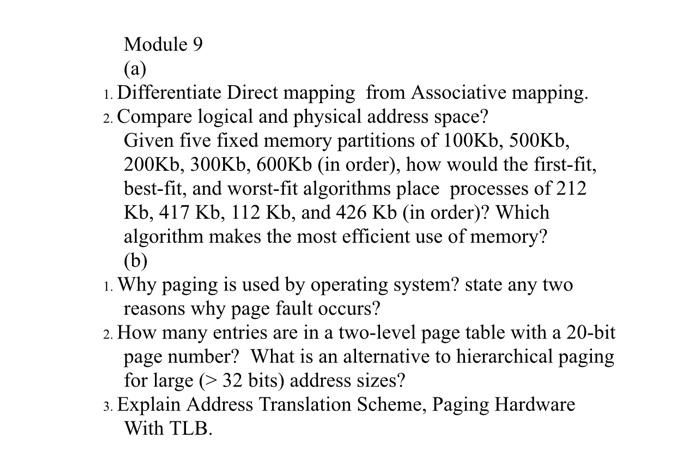 Module 9

(a)

1. Differentiate Direct mapping from Associative mapping.

2. Compare logical and physical address space?

Given five fixed memory partitions of 100Kb, 500Kb, 200Kb, 300Kb, 600Kb (in order), how would the first-fit, best-fit, and worst-fit algorithms place processes of 212 Kb, 417 Kb, 112 Kb, and 426 Kb (in order)? Which algorithm makes the most efficient use of memory?

(b)

1. Why paging is used by operating system? state any two reasons why page fault occurs?

2. How many entries are in a two-level page table with a 20-bit page number? What is an alternative to hierarchical paging for large (> 32 bits) address sizes?

3. Explain Address Translation Scheme, Paging Hardware With TLB.